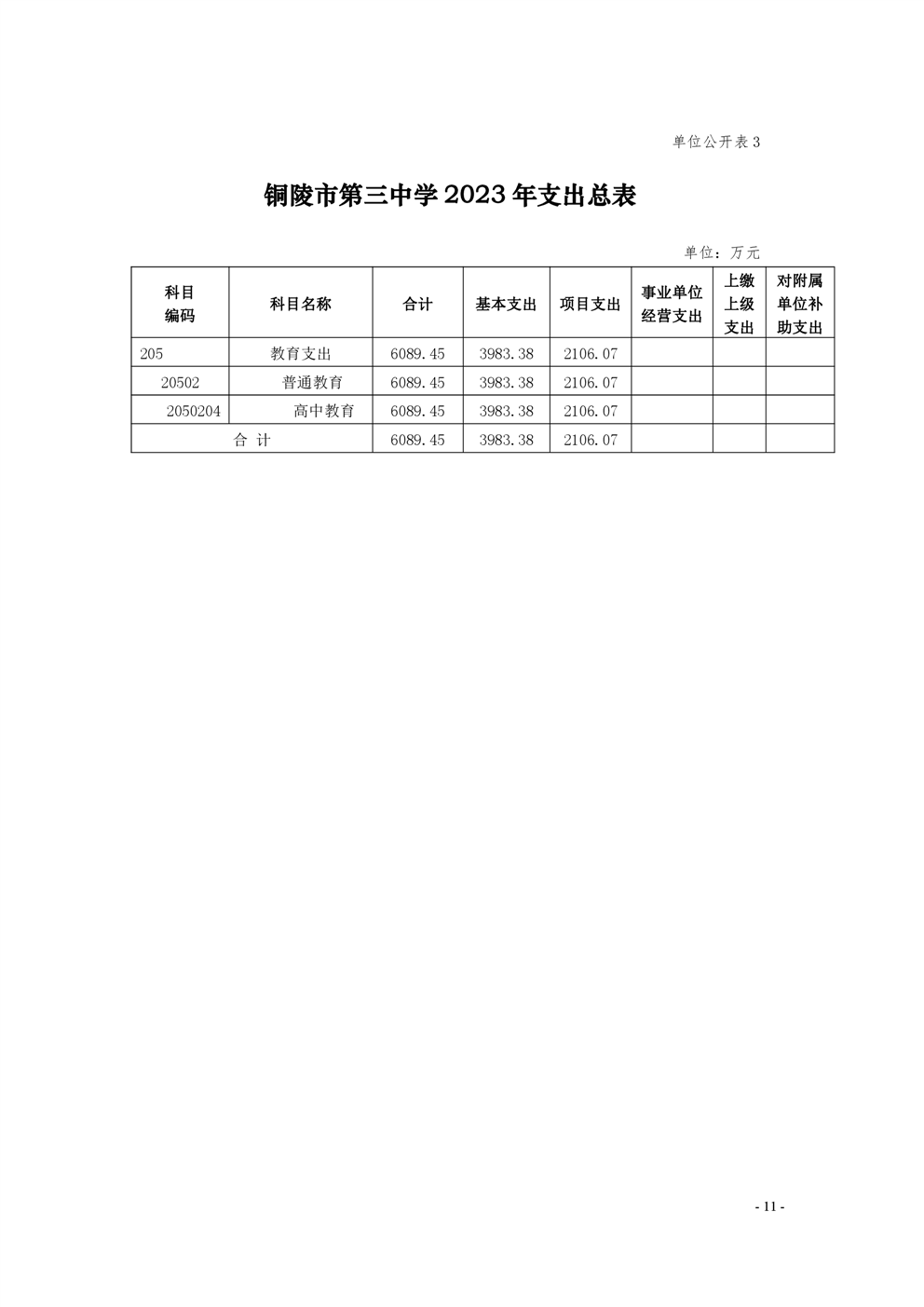 单位公开表 3

铜陵市第三中学 2023 年支出总表

单位：万元

| 科目编码 | 科目名称 | 合计 | 基本支出 | 项目支出 | 事业单位经营支出 | 上缴上级支出 | 对附属单位补助支出 |
|---|---|---|---|---|---|---|---|
| 205 | 教育支出 | 6089.45 | 3983.38 | 2106.07 | | | |
| 20502 | 普通教育 | 6089.45 | 3983.38 | 2106.07 | | | |
| 2050204 | 高中教育 | 6089.45 | 3983.38 | 2106.07 | | | |
| 合 计 | | 6089.45 | 3983.38 | 2106.07 | | | |

- 11 -